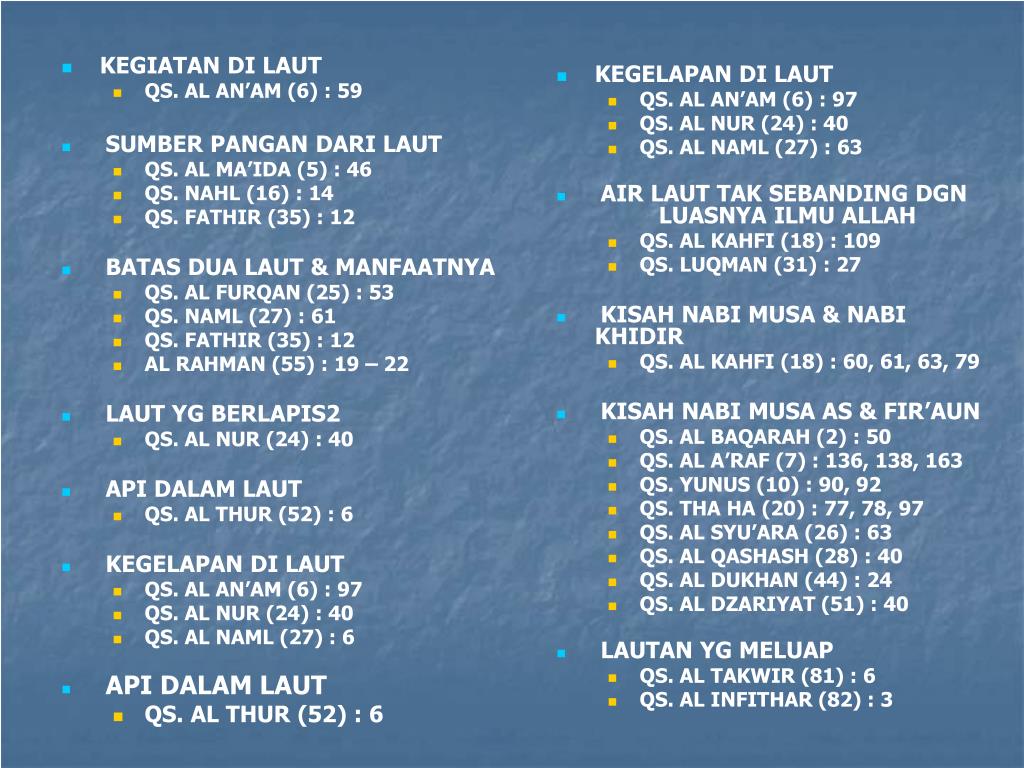 KEGIATAN DI LAUT
QS. AL AN’AM (6) : 59

SUMBER PANGAN DARI LAUT
QS. AL MA’IDA (5) : 46
QS. NAHL (16) : 14
QS. FATHIR (35) : 12

BATAS DUA LAUT & MANFAATNYA
QS. AL FURQAN (25) : 53
QS. NAML (27) : 61
QS. FATHIR (35) : 12
AL RAHMAN (55) : 19 – 22

LAUT YG BERLAPIS2
QS. AL NUR (24) : 40

API DALAM LAUT
QS. AL THUR (52) : 6

KEGELAPAN DI LAUT
QS. AL AN’AM (6) : 97
QS. AL NUR (24) : 40
QS. AL NAML (27) : 6

API DALAM LAUT
QS. AL THUR (52) : 6

KEGELAPAN DI LAUT
QS. AL AN’AM (6) : 97
QS. AL NUR (24) : 40
QS. AL NAML (27) : 63

AIR LAUT TAK SEBANDING DGN LUASNYA ILMU ALLAH
QS. AL KAHFI (18) : 109
QS. LUQMAN (31) : 27

KISAH NABI MUSA & NABI KHIDIR
QS. AL KAHFI (18) : 60, 61, 63, 79

KISAH NABI MUSA AS & FIR’AUN
QS. AL BAQARAH (2) : 50
QS. AL A’RAF (7) : 136, 138, 163
QS. YUNUS (10) : 90, 92
QS. THA HA (20) : 77, 78, 97
QS. AL SYU’ARA (26) : 63
QS. AL QASHASH (28) : 40
QS. AL DUKHAN (44) : 24
QS. AL DZARIYAT (51) : 40

LAUTAN YG MELUAP
QS. AL TAKWIR (81) : 6
QS. AL INFITHAR (82) : 3